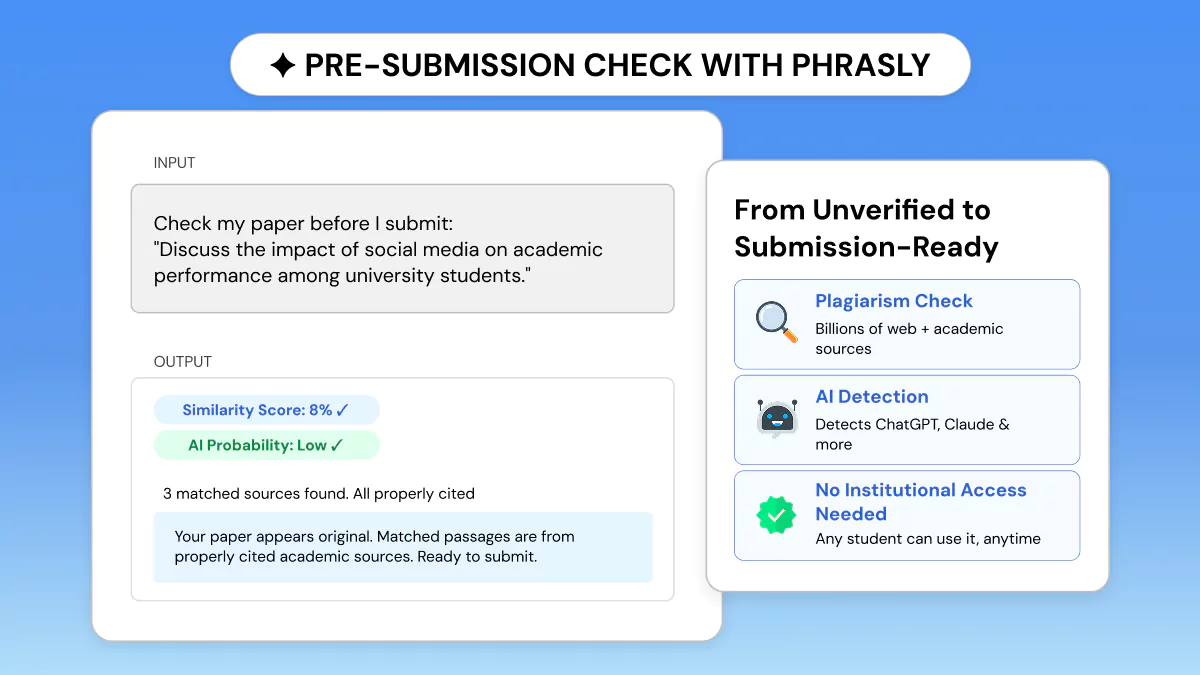 ✦ PRE-SUBMISSION CHECK WITH PHRASLY

INPUT

Check my paper before I submit:
"Discuss the impact of social media on academic performance among university students."

OUTPUT

Similarity Score: 8% ✓

AI Probability: Low ✓

3 matched sources found. All properly cited

Your paper appears original. Matched passages are from properly cited academic sources. Ready to submit.

From Unverified to Submission-Ready

Plagiarism Check
Billions of web + academic sources

AI Detection
Detects ChatGPT, Claude & more

No Institutional Access Needed
Any student can use it, anytime